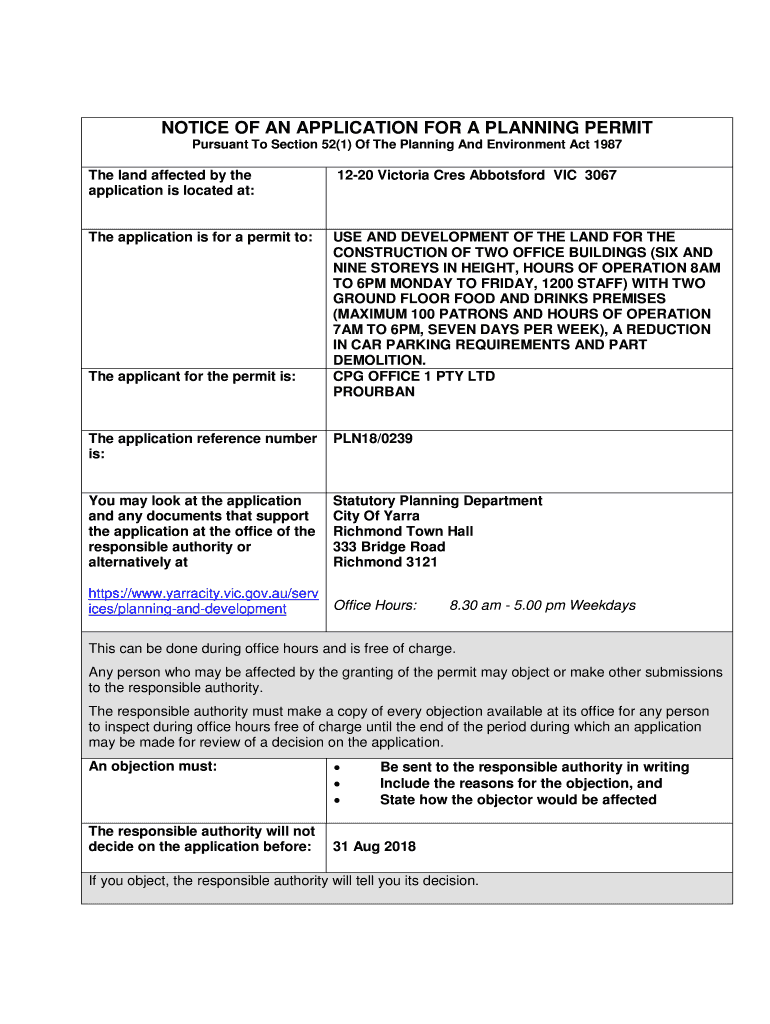 NOTICE OF AN APPLICATION FOR A PLANNING PERMIT
Pursuant To Section 52(1) Of The Planning And Environment Act 1987

| | |
|---|---|
| The land affected by the application is located at: | 12-20 Victoria Cres Abbotsford VIC 3067 |
| The application is for a permit to: | USE AND DEVELOPMENT OF THE LAND FOR THE CONSTRUCTION OF TWO OFFICE BUILDINGS (SIX AND NINE STOREYS IN HEIGHT, HOURS OF OPERATION 8AM TO 6PM MONDAY TO FRIDAY, 1200 STAFF) WITH TWO GROUND FLOOR FOOD AND DRINKS PREMISES (MAXIMUM 100 PATRONS AND HOURS OF OPERATION 7AM TO 6PM, SEVEN DAYS PER WEEK), A REDUCTION IN CAR PARKING REQUIREMENTS AND PART DEMOLITION. |
| The applicant for the permit is: | CPG OFFICE 1 PTY LTD PROURBAN |
| The application reference number is: | PLN18/0239 |
| You may look at the application and any documents that support the application at the office of the responsible authority or alternatively at https://www.yarracity.vic.gov.au/services/planning-and-development | Statutory Planning Department City Of Yarra Richmond Town Hall 333 Bridge Road Richmond 3121 Office Hours: 8.30 am - 5.00 pm Weekdays |

This can be done during office hours and is free of charge.

Any person who may be affected by the granting of the permit may object or make other submissions to the responsible authority.

The responsible authority must make a copy of every objection available at its office for any person to inspect during office hours free of charge until the end of the period during which an application may be made for review of a decision on the application.

| | |
|---|---|
| An objection must: | • Be sent to the responsible authority in writing • Include the reasons for the objection, and • State how the objector would be affected |
| The responsible authority will not decide on the application before: | 31 Aug 2018 |

If you object, the responsible authority will tell you its decision.